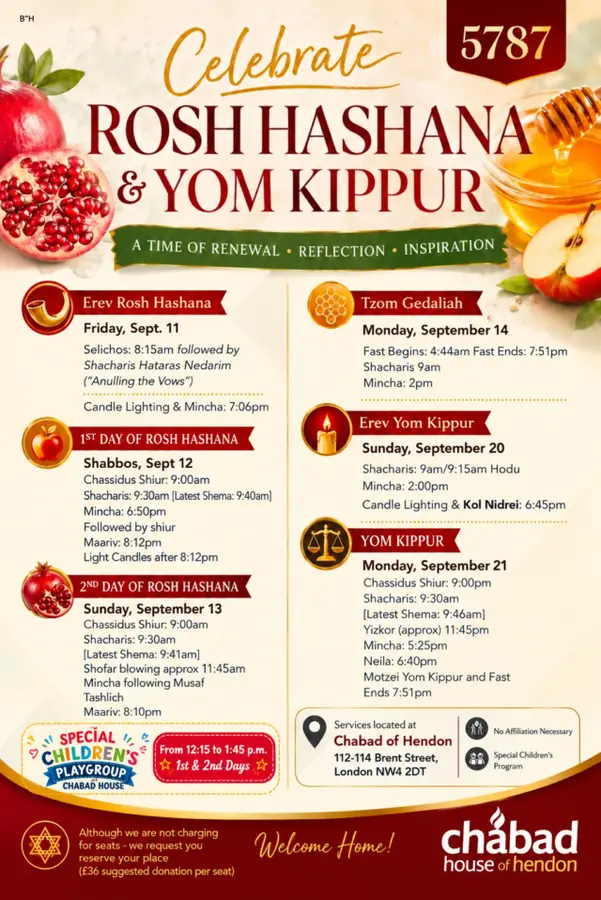 B"H

5787

Celebrate
ROSH HASHANA & YOM KIPPUR

A TIME OF RENEWAL • REFLECTION • INSPIRATION

Erev Rosh Hashana
Friday, Sept. 11
Selichos: 8:15am followed by Shacharis Hataras Nedarim ("Anulling the Vows")
Candle Lighting & Mincha: 7:06pm

1ST DAY OF ROSH HASHANA
Shabbos, Sept 12
Chassidus Shiur: 9:00am
Shacharis: 9:30am [Latest Shema: 9:40am]
Mincha: 6:50pm
Followed by shiur
Maariv: 8:12pm
Light Candles after 8:12pm

2ND DAY OF ROSH HASHANA
Sunday, September 13
Chassidus Shiur: 9:00am
Shacharis: 9:30am
[Latest Shema: 9:41am]
Shofar blowing approx 11:45am
Mincha following Musaf
Tashlich
Maariv: 8:10pm

SPECIAL CHILDREN'S PLAYGROUP AT CHABAD HOUSE
From 12:15 to 1:45 p.m.
1st & 2nd Days

Tzom Gedaliah
Monday, September 14
Fast Begins: 4:44am Fast Ends: 7:51pm
Shacharis 9am
Mincha: 2pm

Erev Yom Kippur
Sunday, September 20
Shacharis: 9am/9:15am Hodu
Mincha: 2:00pm
Candle Lighting & Kol Nidrei: 6:45pm

YOM KIPPUR
Monday, September 21
Chassidus Shiur: 9:00pm
Shacharis: 9:30am
[Latest Shema: 9:46am]
Yizkor (approx) 11:45pm
Mincha: 5:25pm
Neila: 6:40pm
Motzei Yom Kippur and Fast Ends 7:51pm

Services located at
Chabad of Hendon
112-114 Brent Street, London NW4 2DT

No Affiliation Necessary
Special Children's Program

Although we are not charging for seats - we request you reserve your place (£36 suggested donation per seat)

Welcome Home!

chabad house of hendon